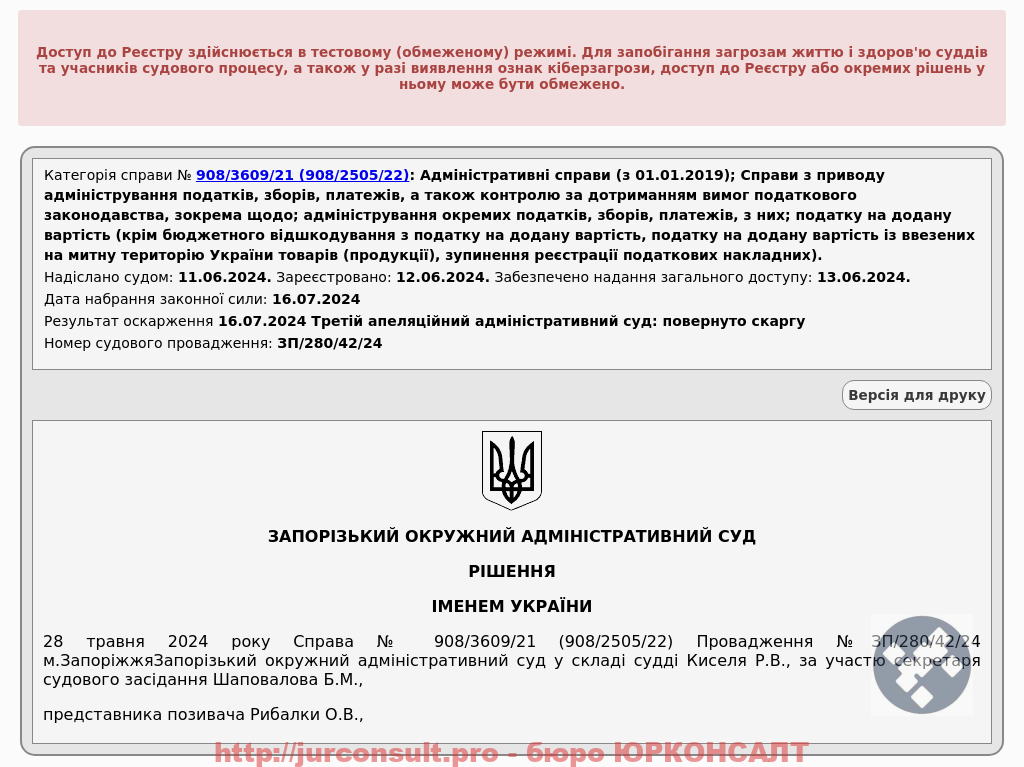 Доступ до Реєстру здійснюється в тестовому (обмеженому) режимі. Для запобігання загрозам життю і здоров'ю суддів та учасників судового процесу, а також у разі виявлення ознак кіберзагрози, доступ до Реєстру або окремих рішень у ньому може бути обмежено.

Категорія справи № 908/3609/21 (908/2505/22): Адміністративні справи (з 01.01.2019); Справи з приводу адміністрування податків, зборів, платежів, а також контролю за дотриманням вимог податкового законодавства, зокрема щодо; адміністрування окремих податків, зборів, платежів, з них; податку на додану вартість (крім бюджетного відшкодування з податку на додану вартість, податку на додану вартість із ввезених на митну територію України товарів (продукції), зупинення реєстрації податкових накладних).

Надіслано судом: 11.06.2024. Зареєстровано: 12.06.2024. Забезпечено надання загального доступу: 13.06.2024.

Дата набрання законної сили: 16.07.2024

Результат оскарження 16.07.2024 Третій апеляційний адміністративний суд: повернуто скаргу

Номер судового провадження: ЗП/280/42/24

Версія для друку

ЗАПОРІЗЬКИЙ ОКРУЖНИЙ АДМІНІСТРАТИВНИЙ СУД

РІШЕННЯ

ІМЕНЕМ УКРАЇНИ

28 травня 2024 року Справа № 908/3609/21 (908/2505/22) Провадження № ЗП/280/42/24 м.ЗапоріжжяЗапорізький окружний адміністративний суд у складі судді Киселя Р.В., за участю секретаря судового засідання Шаповалова Б.М.,

представника позивача Рибалки О.В.,

http://jurconsult.pro - бюро ЮРКОНСАЛТ